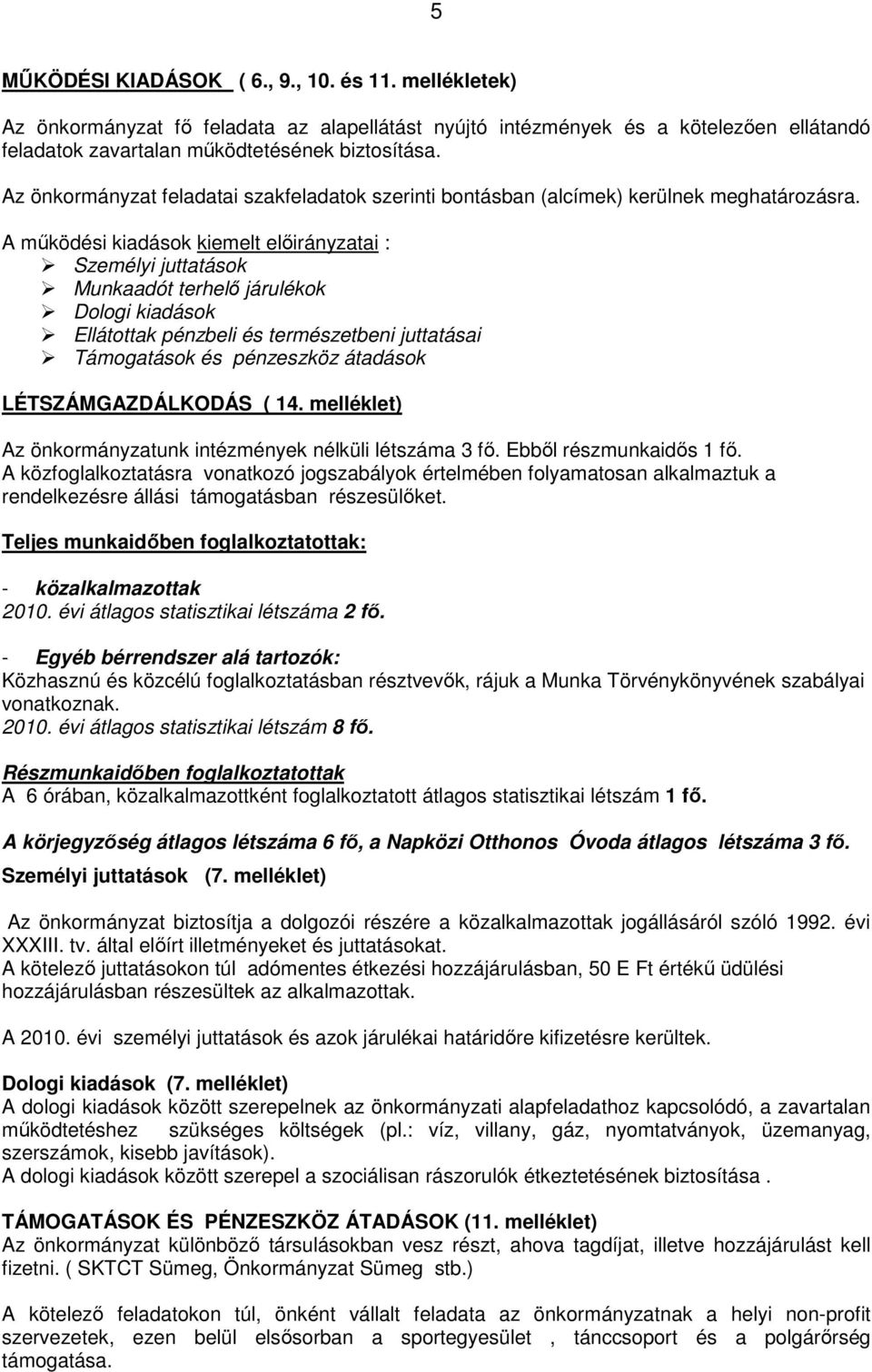 5

MŰKÖDÉSI KIADÁSOK ( 6., 9., 10. és 11. mellékletek)

Az önkormányzat fő feladata az alapellátást nyújtó intézmények és a kötelezően ellátandó feladatok zavartalan működtetésének biztosítása.

Az önkormányzat feladatai szakfeladatok szerinti bontásban (alcímek) kerülnek meghatározásra.

A működési kiadások kiemelt előirányzatai :
➢ Személyi juttatások
➢ Munkaadót terhelő járulékok
➢ Dologi kiadások
➢ Ellátottak pénzbeli és természetbeni juttatásai
➢ Támogatások és pénzeszköz átadások

LÉTSZÁMGAZDÁLKODÁS ( 14. melléklet)

Az önkormányzatunk intézmények nélküli létszáma 3 fő. Ebből részmunkaidős 1 fő.
A közfoglalkoztatásra vonatkozó jogszabályok értelmében folyamatosan alkalmaztuk a rendelkezésre állási támogatásban részesülőket.

Teljes munkaidőben foglalkoztatottak:

- közalkalmazottak
2010. évi átlagos statisztikai létszáma 2 fő.

- Egyéb bérrendszer alá tartozók:
Közhasznú és közcélú foglalkoztatásban résztvevők, rájuk a Munka Törvénykönyvének szabályai vonatkoznak.
2010. évi átlagos statisztikai létszám 8 fő.

Részmunkaidőben foglalkoztatottak
A 6 órában, közalkalmazottként foglalkoztatott átlagos statisztikai létszám 1 fő.

A körjegyzőség átlagos létszáma 6 fő, a Napközi Otthonos Óvoda átlagos létszáma 3 fő.

Személyi juttatások (7. melléklet)

Az önkormányzat biztosítja a dolgozói részére a közalkalmazottak jogállásáról szóló 1992. évi XXXIII. tv. által előírt illetményeket és juttatásokat.
A kötelező juttatásokon túl adómentes étkezési hozzájárulásban, 50 E Ft értékű üdülési hozzájárulásban részesültek az alkalmazottak.

A 2010. évi személyi juttatások és azok járulékai határidőre kifizetésre kerültek.

Dologi kiadások (7. melléklet)
A dologi kiadások között szerepelnek az önkormányzati alapfeladathoz kapcsolódó, a zavartalan működtetéshez szükséges költségek (pl.: víz, villany, gáz, nyomtatványok, üzemanyag, szerszámok, kisebb javítások).
A dologi kiadások között szerepel a szociálisan rászorulók étkeztetésének biztosítása .

TÁMOGATÁSOK ÉS PÉNZESZKÖZ ÁTADÁSOK (11. melléklet)
Az önkormányzat különböző társulásokban vesz részt, ahova tagdíjat, illetve hozzájárulást kell fizetni. ( SKTCT Sümeg, Önkormányzat Sümeg stb.)

A kötelező feladatokon túl, önként vállalt feladata az önkormányzatnak a helyi non-profit szervezetek, ezen belül elsősorban a sportegyesület , tánccsoport és a polgárőrség támogatása.